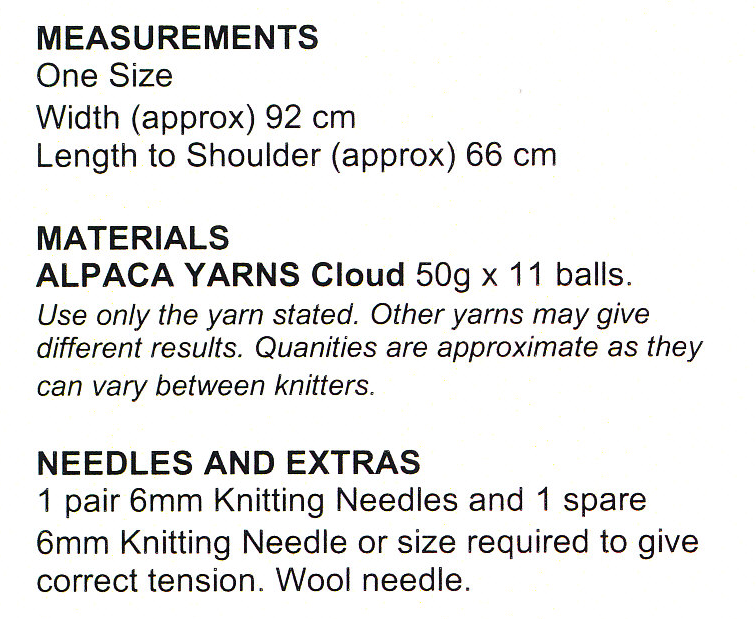 MEASUREMENTS
One Size
Width (approx) 92 cm
Length to Shoulder (approx) 66 cm

MATERIALS
ALPACA YARNS Cloud 50g x 11 balls.
Use only the yarn stated. Other yarns may give different results. Quanities are approximate as they can vary between knitters.

NEEDLES AND EXTRAS
1 pair 6mm Knitting Needles and 1 spare 6mm Knitting Needle or size required to give correct tension. Wool needle.